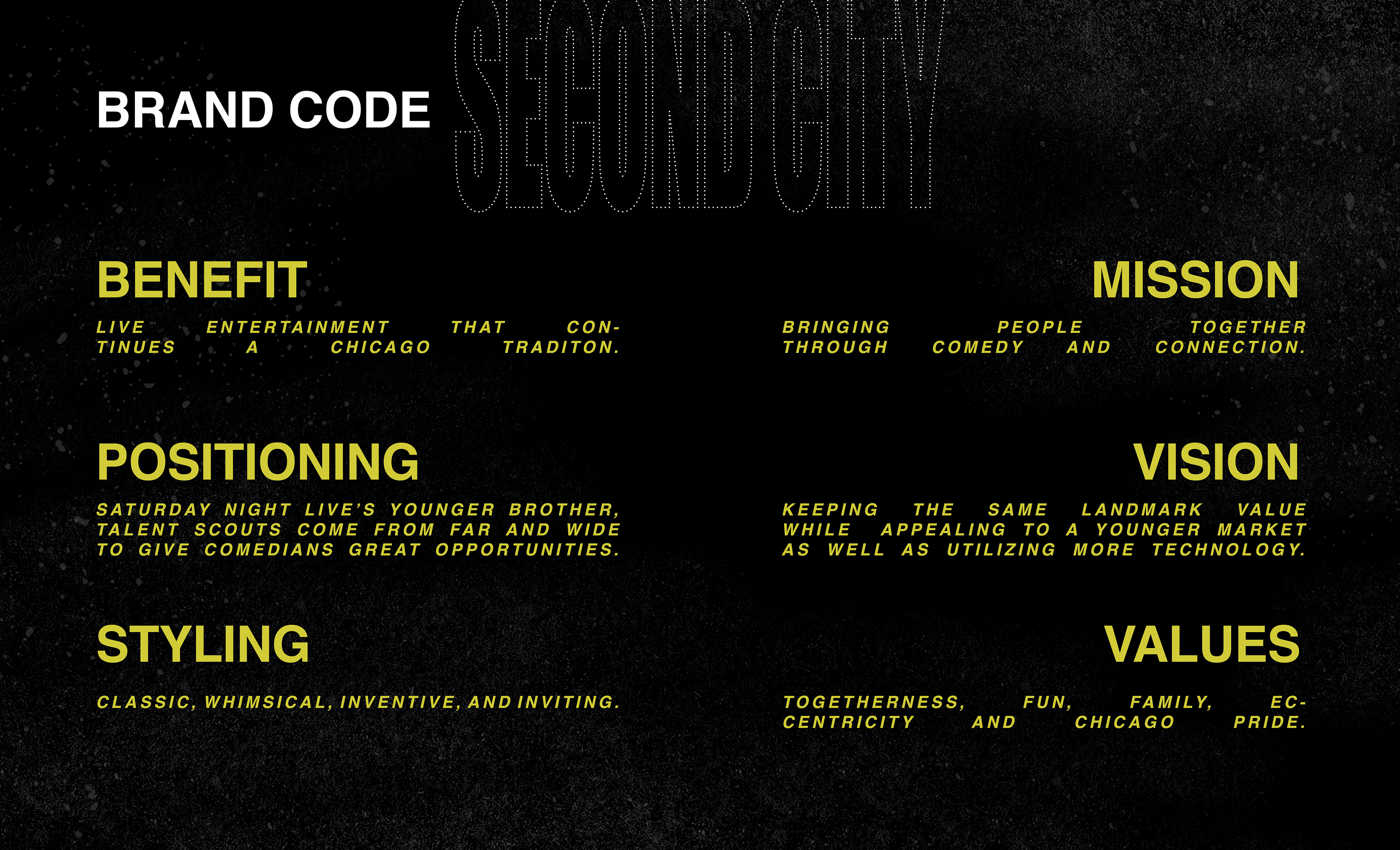 BRAND CODE

SECOND CITY

BENEFIT

LIVE ENTERTAINMENT THAT CONTINUES A CHICAGO TRADITON.

POSITIONING

SATURDAY NIGHT LIVE'S YOUNGER BROTHER, TALENT SCOUTS COME FROM FAR AND WIDE TO GIVE COMEDIANS GREAT OPPORTUNITIES.

STYLING

CLASSIC, WHIMSICAL, INVENTIVE, AND INVITING.

MISSION

BRINGING PEOPLE TOGETHER THROUGH COMEDY AND CONNECTION.

VISION

KEEPING THE SAME LANDMARK VALUE WHILE APPEALING TO A YOUNGER MARKET AS WELL AS UTILIZING MORE TECHNOLOGY.

VALUES

TOGETHERNESS, FUN, FAMILY, ECCENTRICITY AND CHICAGO PRIDE.